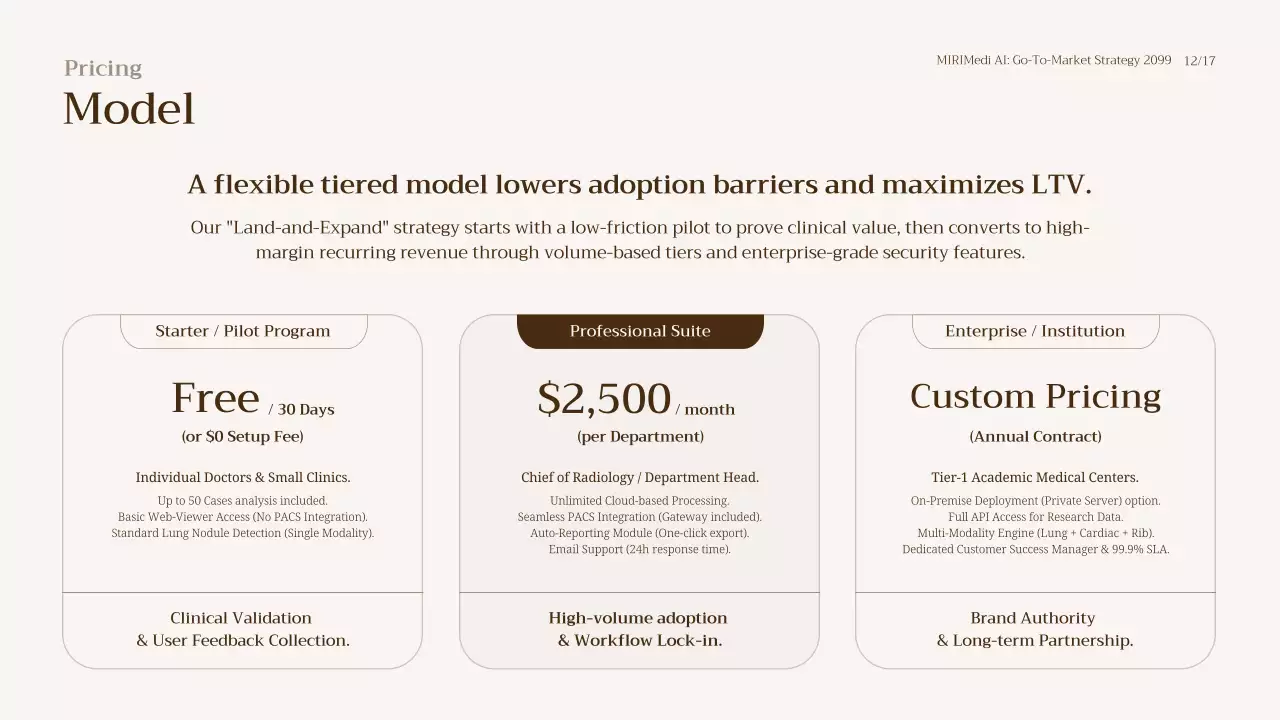 MIRIMedi AI: Go-To-Market Strategy 2099 12/17

Pricing

Model

A flexible tiered model lowers adoption barriers and maximizes LTV.

Our "Land-and-Expand" strategy starts with a low-friction pilot to prove clinical value, then converts to high-margin recurring revenue through volume-based tiers and enterprise-grade security features.

Starter / Pilot Program

Free / 30 Days

(or $0 Setup Fee)

Individual Doctors & Small Clinics.

Up to 50 Cases analysis included.
Basic Web-Viewer Access (No PACS Integration).
Standard Lung Nodule Detection (Single Modality).

Clinical Validation
& User Feedback Collection.

Professional Suite

$2,500 / month

(per Department)

Chief of Radiology / Department Head.

Unlimited Cloud-based Processing.
Seamless PACS Integration (Gateway included).
Auto-Reporting Module (One-click export).
Email Support (24h response time).

High-volume adoption
& Workflow Lock-in.

Enterprise / Institution

Custom Pricing

(Annual Contract)

Tier-1 Academic Medical Centers.

On-Premise Deployment (Private Server) option.
Full API Access for Research Data.
Multi-Modality Engine (Lung + Cardiac + Rib).
Dedicated Customer Success Manager & 99.9% SLA.

Brand Authority
& Long-term Partnership.